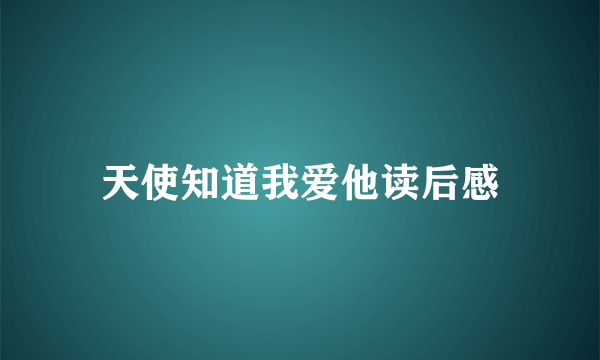 天使知道我爱他读后感